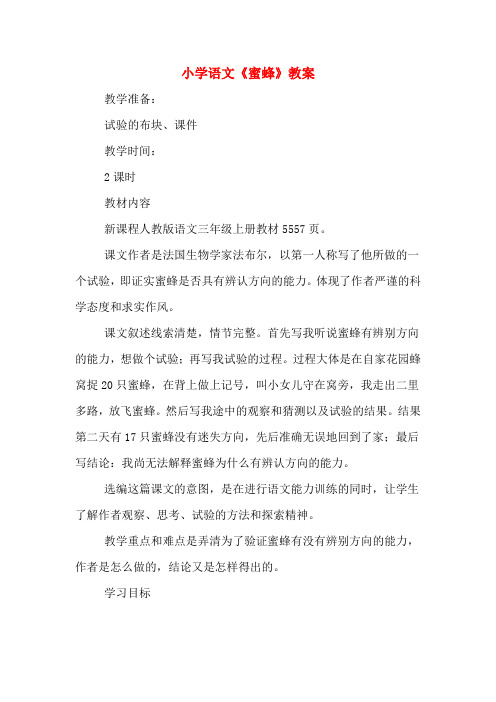 小学语文《蜜蜂》教案

教学准备：

试验的布块、课件

教学时间：

2 课时

教材内容

新课程人教版语文三年级上册教材 5557 页。

课文作者是法国生物学家法布尔，以第一人称写了他所做的一个试验，即证实蜜蜂是否具有辨认方向的能力。体现了作者严谨的科学态度和求实作风。

课文叙述线索清楚，情节完整。首先写我听说蜜蜂有辨别方向的能力，想做个试验；再写我试验的过程。过程大体是在自家花园蜂窝捉 20 只蜜蜂，在背上做上记号，叫小女儿守在窝旁，我走出二里多路，放飞蜜蜂。然后写我途中的观察和猜测以及试验的结果。结果第二天有 17 只蜜蜂没有迷失方向，先后准确无误地回到了家；最后写结论：我尚无法解释蜜蜂为什么有辨认方向的能力。

选编这篇课文的意图，是在进行语文能力训练的同时，让学生了解作者观察、思考、试验的方法和探索精神。

教学重点和难点是弄清为了验证蜜蜂有没有辨别方向的能力，作者是怎么做的，结论又是怎样得出的。

学习目标